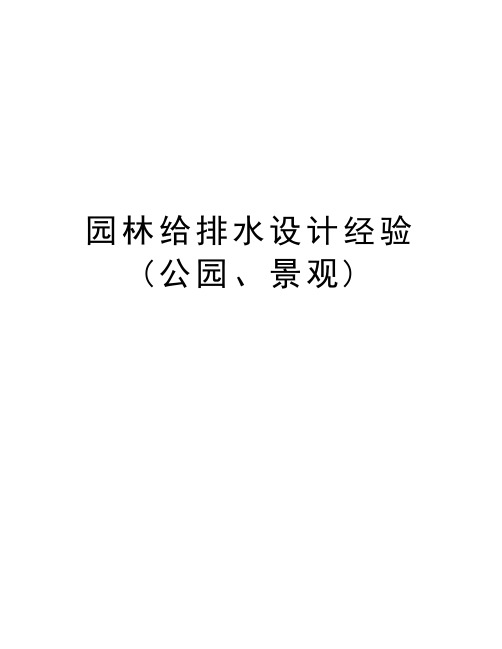 园林给排水设计经验
（公园、景观）